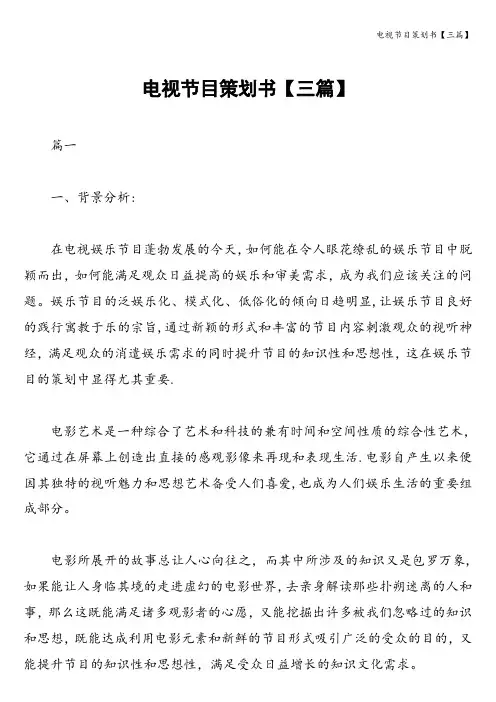 电视节目策划书【三篇】

电视节目策划书【三篇】

篇一

一、背景分析:

在电视娱乐节目蓬勃发展的今天，如何能在令人眼花缭乱的娱乐节目中脱颖而出，如何能满足观众日益提高的娱乐和审美需求，成为我们应该关注的问题。娱乐节目的泛娱乐化、模式化、低俗化的倾向日趋明显，让娱乐节目良好的践行寓教于乐的宗旨，通过新颖的形式和丰富的节目内容刺激观众的视听神经，满足观众的消遣娱乐需求的同时提升节目的知识性和思想性，这在娱乐节目的策划中显得尤其重要.

电影艺术是一种综合了艺术和科技的兼有时间和空间性质的综合性艺术，它通过在屏幕上创造出直接的感观影像来再现和表现生活.电影自产生以来便因其独特的视听魅力和思想艺术备受人们喜爱，也成为人们娱乐生活的重要组成部分。

电影所展开的故事总让人心向往之，而其中所涉及的知识又是包罗万象，如果能让人身临其境的走进虚幻的电影世界，去亲身解读那些扑朔迷离的人和事，那么这既能满足诸多观影者的心愿，又能挖掘出许多被我们忽略过的知识和思想，既能达成利用电影元素和新鲜的节目形式吸引广泛的受众的目的，又能提升节目的知识性和思想性，满足受众日益增长的知识文化需求。